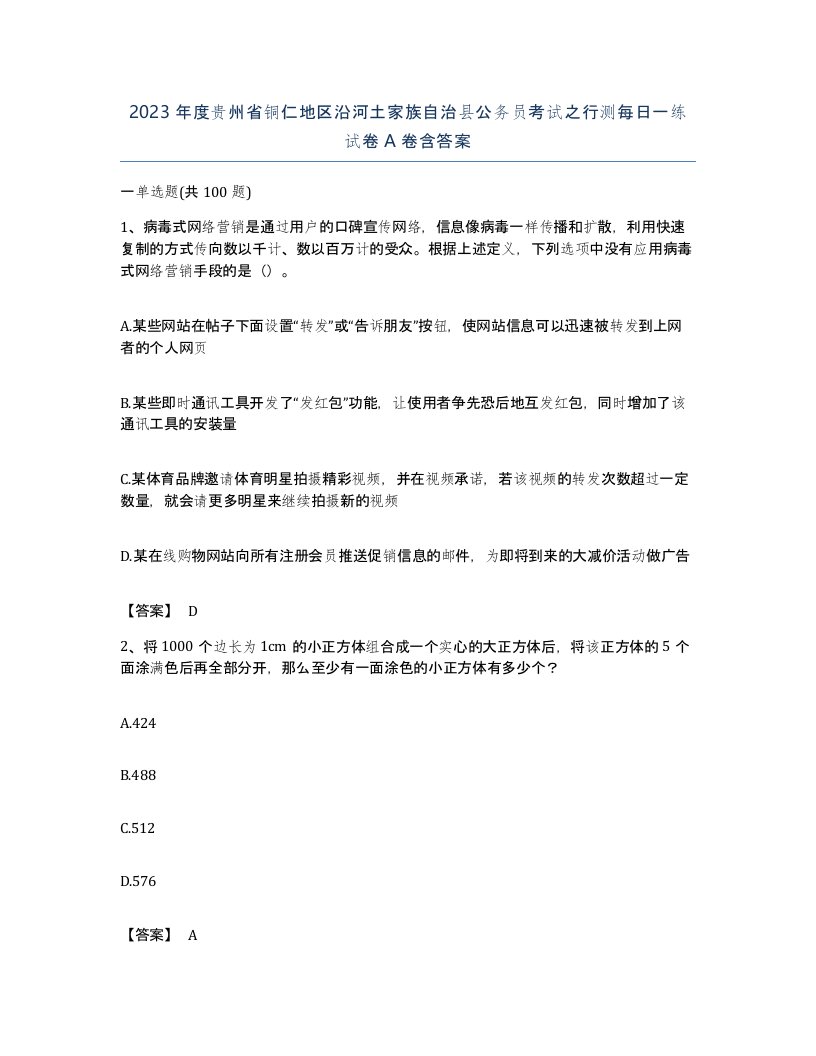 2023年度贵州省铜仁地区沿河土家族自治县公务员考试之行测每日一练试卷A卷含答案

一单选题(共100题)

1、病毒式网络营销是通过用户的口碑宣传网络，信息像病毒一样传播和扩散，利用快速复制的方式传向数以千计、数以百万计的受众。根据上述定义，下列选项中没有应用病毒式网络营销手段的是（）。

A.某些网站在帖子下面设置“转发”或“告诉朋友”按钮，使网站信息可以迅速被转发到上网者的个人网页

B.某些即时通讯工具开发了“发红包”功能，让使用者争先恐后地互发红包，同时增加了该通讯工具的安装量

C.某体育品牌邀请体育明星拍摄精彩视频，并在视频承诺，若该视频的转发次数超过一定数量，就会请更多明星来继续拍摄新的视频

D.某在线购物网站向所有注册会员推送促销信息的邮件，为即将到来的大减价活动做广告

【答案】 D

2、将1000个边长为1cm的小正方体组合成一个实心的大正方体后，将该正方体的5个面涂满色后再全部分开，那么至少有一面涂色的小正方体有多少个？

A.424

B.488

C.512

D.576

【答案】 A